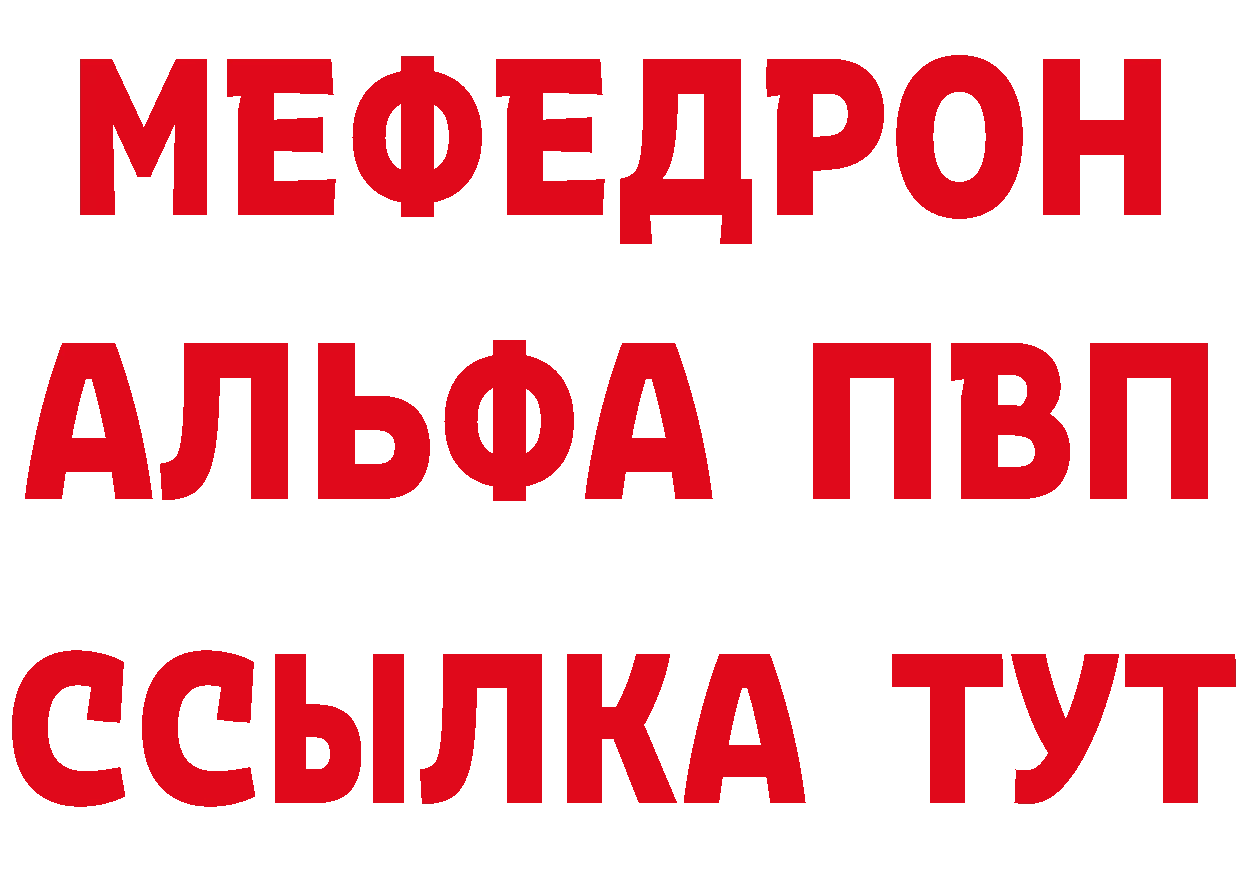 МЕФЕДРОН
АЛЬФА ПВП
ССЫЛКА ТУТ